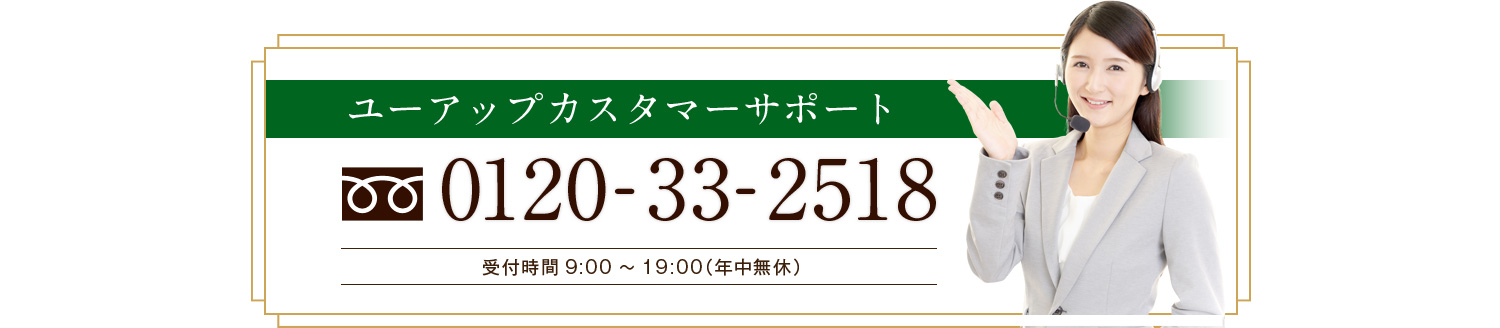 ユーアップカスタマーサポート

0120-33-2518

受付時間 9:00 ～ 19:00（年中無休）